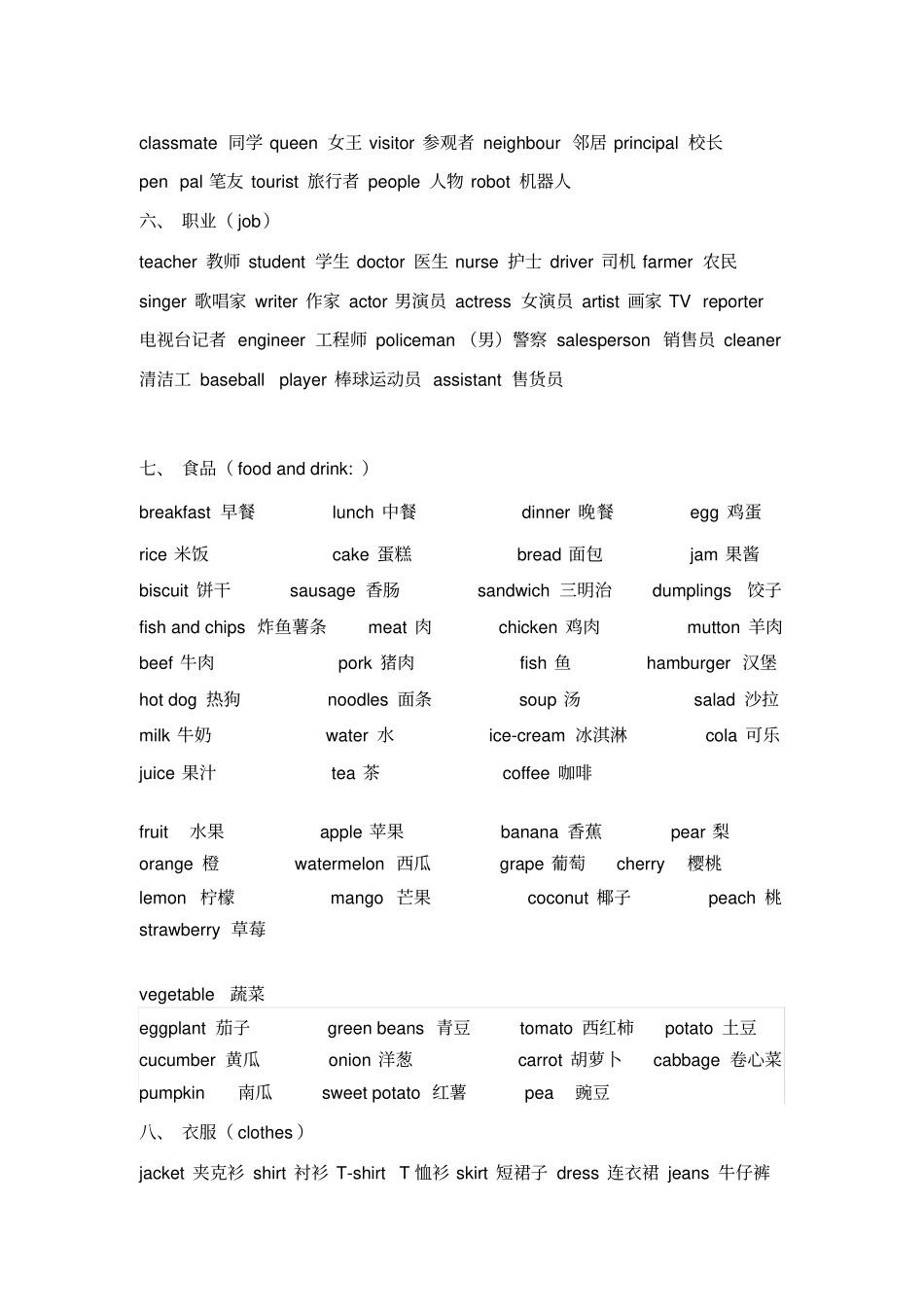 classmate 同学 queen 女王 visitor 参观者 neighbour 邻居 principal 校长
pen pal 笔友 tourist 旅行者 people 人物 robot 机器人

六、 职业（job）

teacher 教师 student 学生 doctor 医生 nurse 护士 driver 司机 farmer 农民 singer 歌唱家 writer 作家 actor 男演员 actress 女演员 artist 画家 TV reporter 电视台记者 engineer 工程师 policeman （男）警察 salesperson 销售员 cleaner 清洁工 baseball player 棒球运动员 assistant 售货员

七、 食品（food and drink: ）

breakfast 早餐 lunch 中餐 dinner 晚餐 egg 鸡蛋
rice 米饭 cake 蛋糕 bread 面包 jam 果酱
biscuit 饼干 sausage 香肠 sandwich 三明治 dumplings 饺子
fish and chips 炸鱼薯条 meat 肉 chicken 鸡肉 mutton 羊肉
beef 牛肉 pork 猪肉 fish 鱼 hamburger 汉堡
hot dog 热狗 noodles 面条 soup 汤 salad 沙拉
milk 牛奶 water 水 ice-cream 冰淇淋 cola 可乐
juice 果汁 tea 茶 coffee 咖啡

fruit 水果 apple 苹果 banana 香蕉 pear 梨
orange 橙 watermelon 西瓜 grape 葡萄 cherry 樱桃
lemon 柠檬 mango 芒果 coconut 椰子 peach 桃
strawberry 草莓

vegetable 蔬菜
eggplant 茄子 green beans 青豆 tomato 西红柿 potato 土豆
cucumber 黄瓜 onion 洋葱 carrot 胡萝卜 cabbage 卷心菜
pumpkin 南瓜 sweet potato 红薯 pea 豌豆

八、 衣服（clothes）

jacket 夹克衫 shirt 衬衫 T-shirt T 恤衫 skirt 短裙子 dress 连衣裙 jeans 牛仔裤